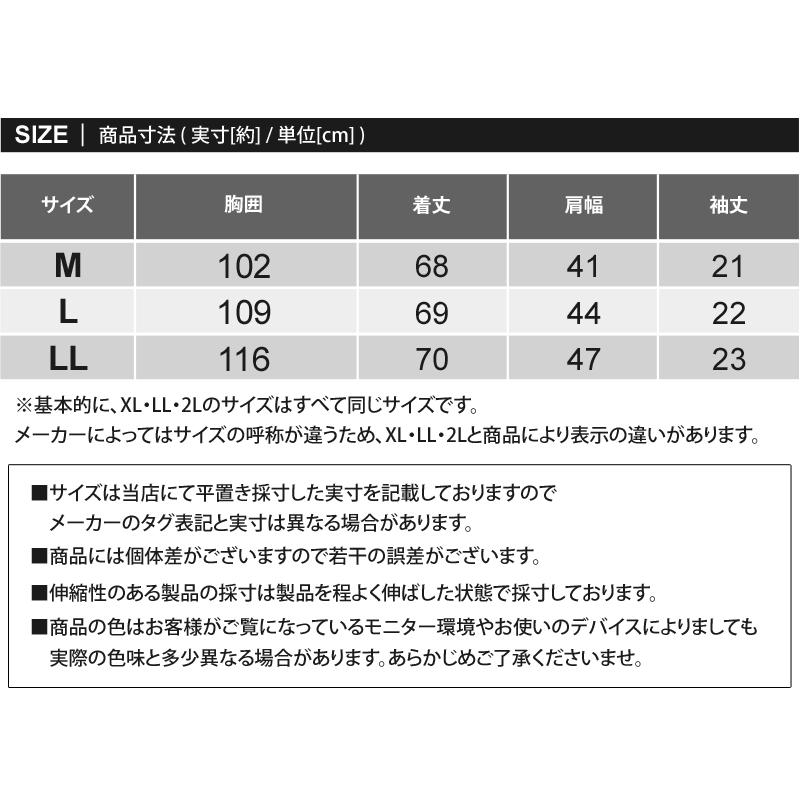 SIZE ｜ 商品寸法 ( 実寸[約] / 単位[cm] )

| サイズ | 胸囲 | 着丈 | 肩幅 | 袖丈 |
|---|---|---|---|---|
| M | 102 | 68 | 41 | 21 |
| L | 109 | 69 | 44 | 22 |
| LL | 116 | 70 | 47 | 23 |

※基本的に、XL・LL・2Lのサイズはすべて同じサイズです。
メーカーによってはサイズの呼称が違うため、XL・LL・2Lと商品により表示の違いがあります。

■サイズは当店にて平置き採寸した実寸を記載しておりますので
メーカーのタグ表記と実寸は異なる場合があります。

■商品には個体差がございますので若干の誤差がございます。

■伸縮性のある製品の採寸は製品を程よく伸ばした状態で採寸しております。

■商品の色はお客様がご覧になっているモニター環境やお使いのデバイスによりましても
実際の色味と多少異なる場合があります。あらかじめご了承くださいませ。